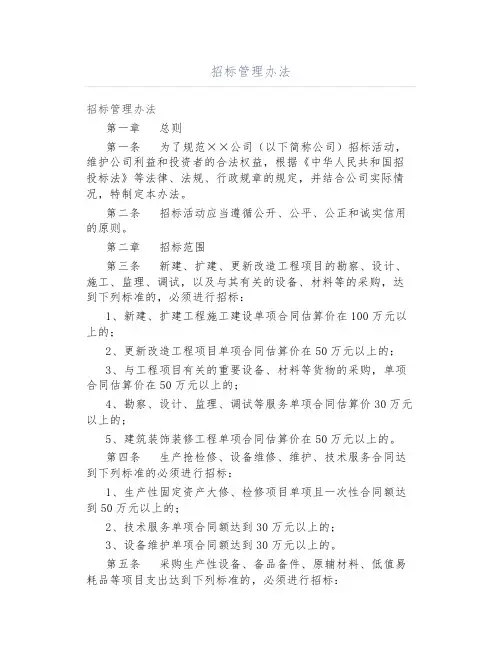 招标管理办法

招标管理办法

第一章　总则

第一条　为了规范××公司（以下简称公司）招标活动，维护公司利益和投资者的合法权益，根据《中华人民共和国招投标法》等法律、法规、行政规章的规定，并结合公司实际情况，特制定本办法。

第二条　招标活动应当遵循公开、公平、公正和诚实信用的原则。

第二章　招标范围

第三条　新建、扩建、更新改造工程项目的勘察、设计、施工、监理、调试，以及与其有关的设备、材料等的采购，达到下列标准的，必须进行招标：

1、新建、扩建工程施工建设单项合同估算价在100万元以上的；

2、更新改造工程项目单项合同估算价在50万元以上的；

3、与工程项目有关的重要设备、材料等货物的采购，单项合同估算价在50万元以上的；

4、勘察、设计、监理、调试等服务单项合同估算价30万元以上的；

5、建筑装饰装修工程单项合同估算价在50万元以上的。

第四条　生产抢检修、设备维修、维护、技术服务合同达到下列标准的必须进行招标：

1、生产性固定资产大修、检修项目单项且一次性合同额达到50万元以上的；

2、技术服务单项合同额达到30万元以上的；

3、设备维护单项合同额达到30万元以上的。

第五条　采购生产性设备、备品备件、原辅材料、低值易耗品等项目支出达到下列标准的，必须进行招标：